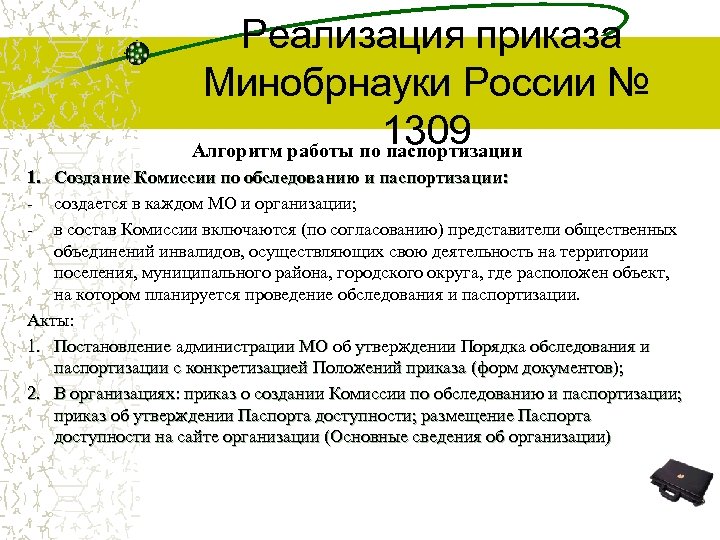 Реализация приказа Минобрнауки России № 1309

Алгоритм работы по паспортизации

1. Создание Комиссии по обследованию и паспортизации:
- создается в каждом МО и организации;
- в состав Комиссии включаются (по согласованию) представители общественных объединений инвалидов, осуществляющих свою деятельность на территории поселения, муниципального района, городского округа, где расположен объект, на котором планируется проведение обследования и паспортизации.

Акты:
1. Постановление администрации МО об утверждении Порядка обследования и паспортизации с конкретизацией Положений приказа (форм документов);
2. В организациях: приказ о создании Комиссии по обследованию и паспортизации; приказ об утверждении Паспорта доступности; размещение Паспорта доступности на сайте организации (Основные сведения об организации)